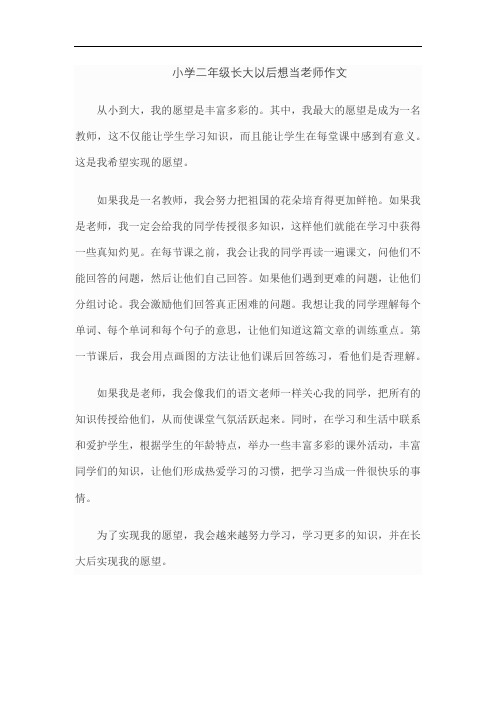 小学二年级长大以后想当老师作文

从小到大，我的愿望是丰富多彩的。其中，我最大的愿望是成为一名教师，这不仅能让学生学习知识，而且能让学生在每堂课中感到有意义。这是我希望实现的愿望。

如果我是一名教师，我会努力把祖国的花朵培育得更加鲜艳。如果我是老师，我一定会给我的同学传授很多知识，这样他们就能在学习中获得一些真知灼见。在每节课之前，我会让我的同学再读一遍课文，问他们不能回答的问题，然后让他们自己回答。如果他们遇到更难的问题，让他们分组讨论。我会激励他们回答真正困难的问题。我想让我的同学理解每个单词、每个单词和每个句子的意思，让他们知道这篇文章的训练重点。第一节课后，我会用点画图的方法让他们课后回答练习，看他们是否理解。

如果我是老师，我会像我们的语文老师一样关心我的同学，把所有的知识传授给他们，从而使课堂气氛活跃起来。同时，在学习和生活中联系和爱护学生，根据学生的年龄特点，举办一些丰富多彩的课外活动，丰富同学们的知识，让他们形成热爱学习的习惯，把学习当成一件很快乐的事情。

为了实现我的愿望，我会越来越努力学习，学习更多的知识，并在长大后实现我的愿望。